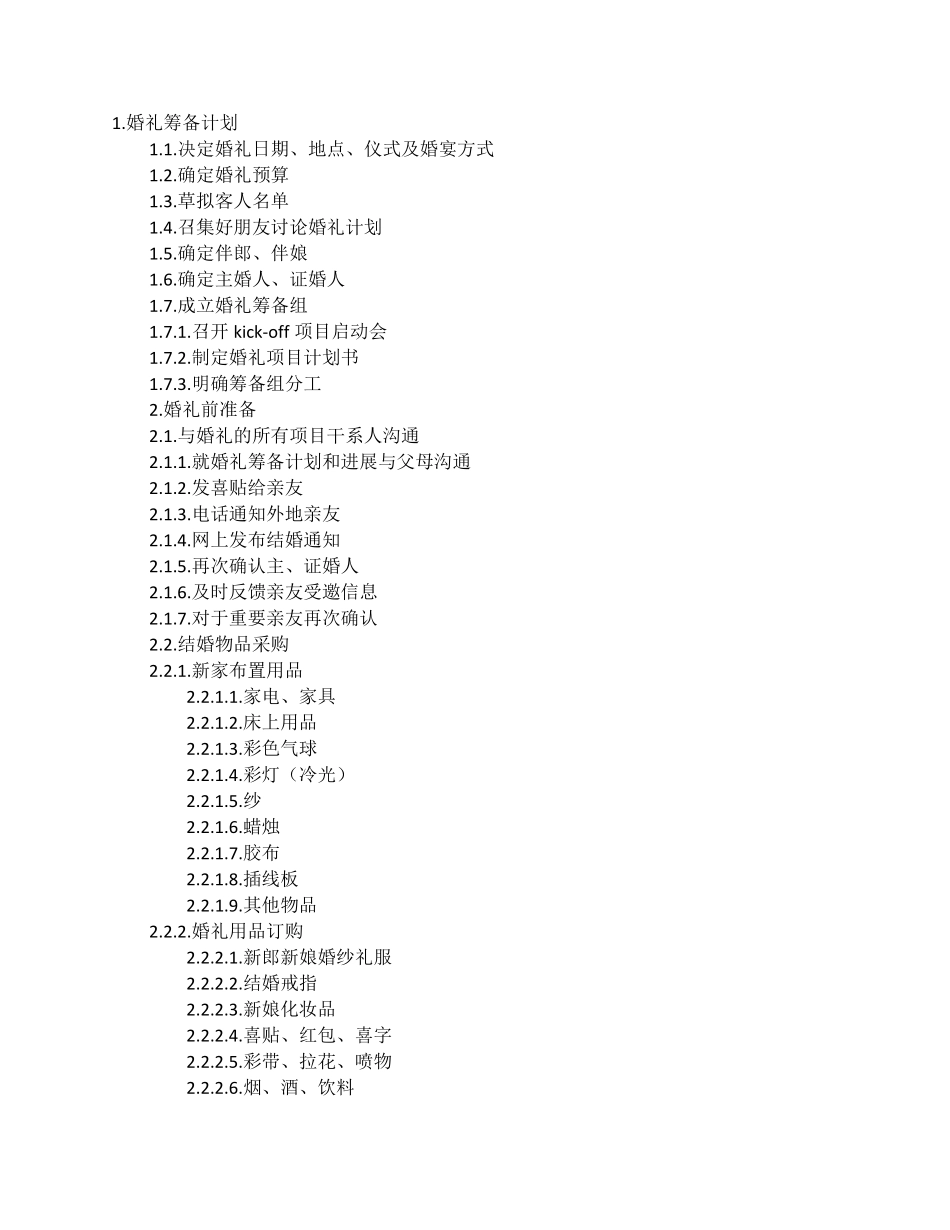 1.婚礼筹备计划
1.1.决定婚礼日期、地点、仪式及婚宴方式
1.2.确定婚礼预算
1.3.草拟客人名单
1.4.召集好朋友讨论婚礼计划
1.5.确定伴郎、伴娘
1.6.确定主婚人、证婚人
1.7.成立婚礼筹备组
1.7.1.召开 kick-off 项目启动会
1.7.2.制定婚礼项目计划书
1.7.3.明确筹备组分工
2.婚礼前准备
2.1.与婚礼的所有项目干系人沟通
2.1.1.就婚礼筹备计划和进展与父母沟通
2.1.2.发喜贴给亲友
2.1.3.电话通知外地亲友
2.1.4.网上发布结婚通知
2.1.5.再次确认主、证婚人
2.1.6.及时反馈亲友受邀信息
2.1.7.对于重要亲友再次确认
2.2.结婚物品采购
2.2.1.新家布置用品
2.2.1.1.家电、家具
2.2.1.2.床上用品
2.2.1.3.彩色气球
2.2.1.4.彩灯（冷光）
2.2.1.5.纱
2.2.1.6.蜡烛
2.2.1.7.胶布
2.2.1.8.插线板
2.2.1.9.其他物品
2.2.2.婚礼用品订购
2.2.2.1.新郎新娘婚纱礼服
2.2.2.2.结婚戒指
2.2.2.3.新娘化妆品
2.2.2.4.喜贴、红包、喜字
2.2.2.5.彩带、拉花、喷物
2.2.2.6.烟、酒、饮料